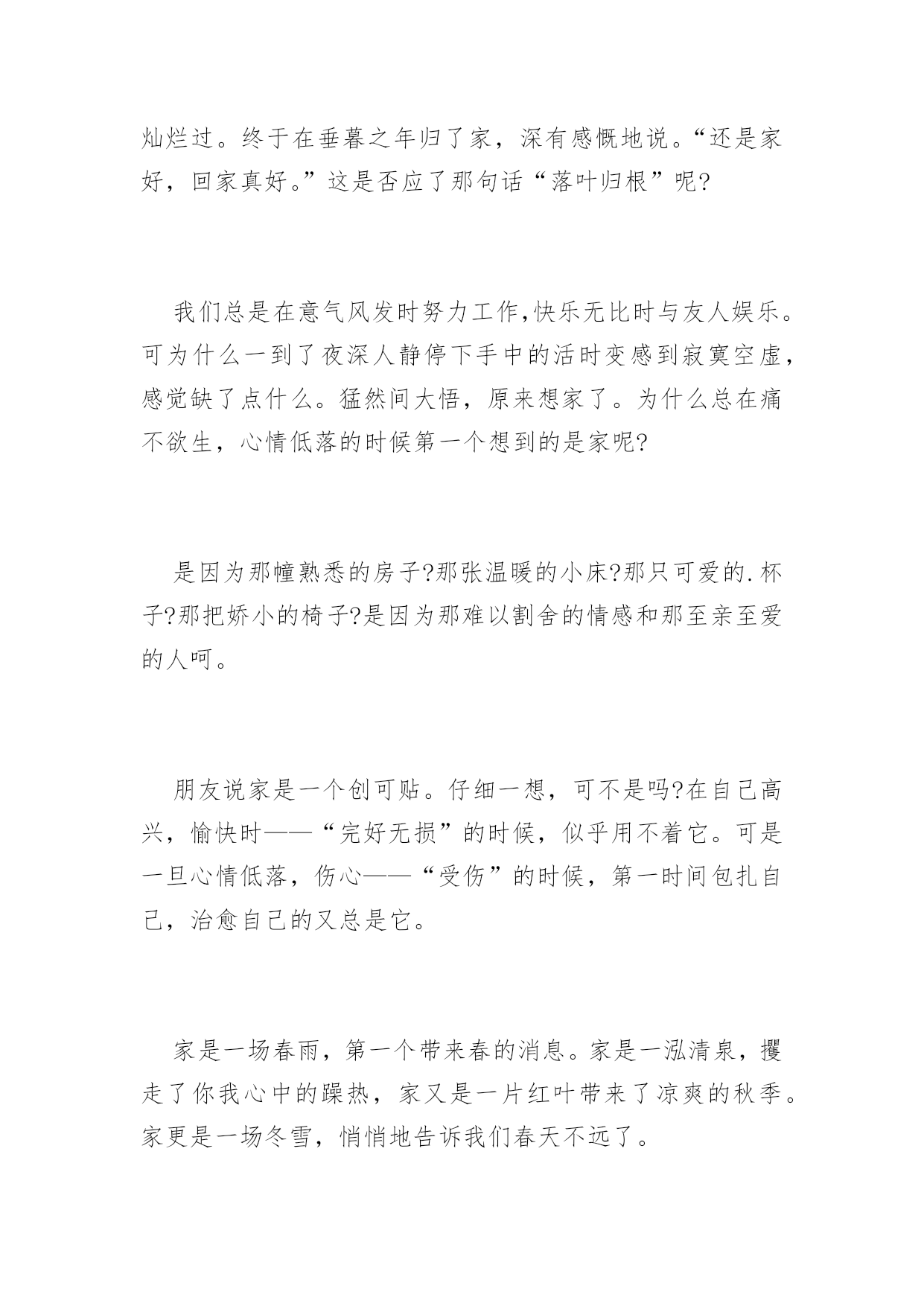 灿烂过。终于在垂暮之年归了家，深有感慨地说。“还是家好，回家真好。”这是否应了那句话“落叶归根”呢?

我们总是在意气风发时努力工作,快乐无比时与友人娱乐。可为什么一到了夜深人静停下手中的活时变感到寂寞空虚，感觉缺了点什么。猛然间大悟，原来想家了。为什么总在痛不欲生，心情低落的时候第一个想到的是家呢?

是因为那幢熟悉的房子?那张温暖的小床?那只可爱的.杯子?那把娇小的椅子?是因为那难以割舍的情感和那至亲至爱的人呵。

朋友说家是一个创可贴。仔细一想，可不是吗?在自己高兴，愉快时——“完好无损”的时候，似乎用不着它。可是一旦心情低落，伤心——“受伤”的时候，第一时间包扎自己，治愈自己的又总是它。

家是一场春雨，第一个带来春的消息。家是一泓清泉，攫走了你我心中的躁热，家又是一片红叶带来了凉爽的秋季。家更是一场冬雪，悄悄地告诉我们春天不远了。